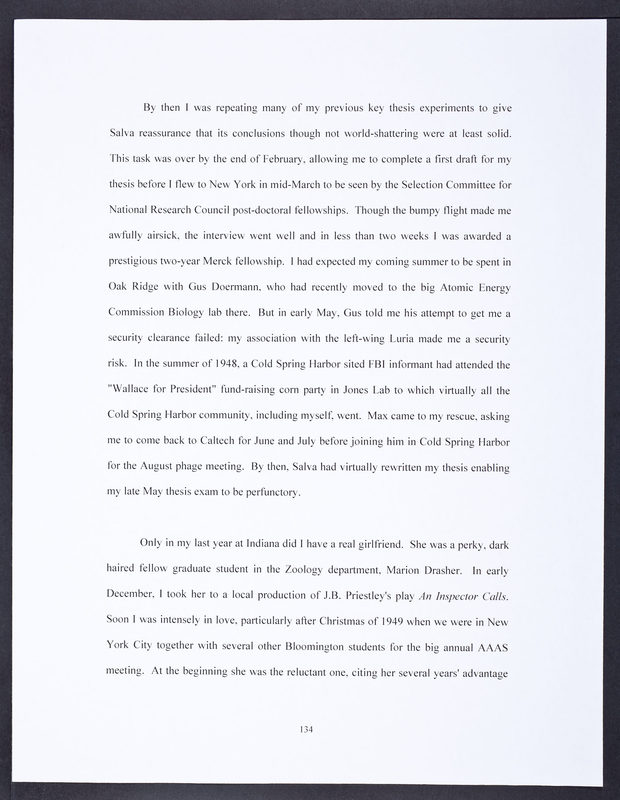 By then I was repeating many of my previous key thesis experiments to give Salva reassurance that its conclusions though not world-shattering were at least solid. This task was over by the end of February, allowing me to complete a first draft for my thesis before I flew to New York in mid-March to be seen by the Selection Committee for National Research Council post-doctoral fellowships. Though the bumpy flight made me awfully airsick, the interview went well and in less than two weeks I was awarded a prestigious two-year Merck fellowship. I had expected my coming summer to be spent in Oak Ridge with Gus Doermann, who had recently moved to the big Atomic Energy Commission Biology lab there. But in early May, Gus told me his attempt to get me a security clearance failed: my association with the left-wing Luria made me a security risk. In the summer of 1948, a Cold Spring Harbor sited FBI informant had attended the "Wallace for President" fund-raising corn party in Jones Lab to which virtually all the Cold Spring Harbor community, including myself, went. Max came to my rescue, asking me to come back to Caltech for June and July before joining him in Cold Spring Harbor for the August phage meeting. By then, Salva had virtually rewritten my thesis enabling my late May thesis exam to be perfunctory.

Only in my last year at Indiana did I have a real girlfriend. She was a perky, dark haired fellow graduate student in the Zoology department, Marion Drasher. In early December, I took her to a local production of J.B. Priestley's play An Inspector Calls. Soon I was intensely in love, particularly after Christmas of 1949 when we were in New York City together with several other Bloomington students for the big annual AAAS meeting. At the beginning she was the reluctant one, citing her several years' advantage

134